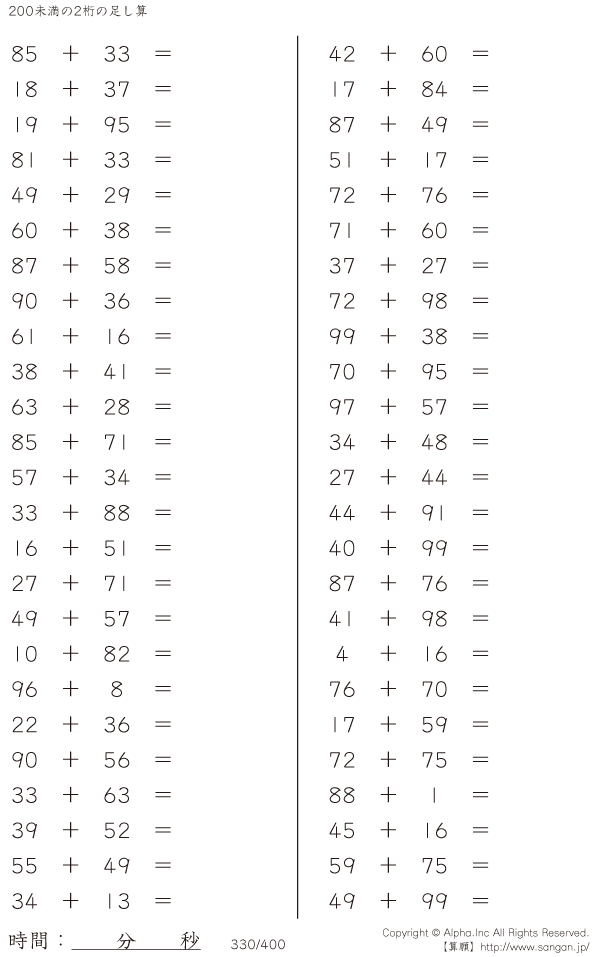 200未満の2桁の足し算

$85 + 33 =$
$18 + 37 =$
$19 + 95 =$
$81 + 33 =$
$49 + 29 =$
$60 + 38 =$
$87 + 58 =$
$90 + 36 =$
$61 + 16 =$
$38 + 41 =$
$63 + 28 =$
$85 + 71 =$
$57 + 34 =$
$33 + 88 =$
$16 + 51 =$
$27 + 71 =$
$49 + 57 =$
$10 + 82 =$
$96 + 8 =$
$22 + 36 =$
$90 + 56 =$
$33 + 63 =$
$39 + 52 =$
$55 + 49 =$
$34 + 13 =$

$42 + 60 =$
$17 + 84 =$
$87 + 49 =$
$51 + 17 =$
$72 + 76 =$
$71 + 60 =$
$37 + 27 =$
$72 + 98 =$
$99 + 38 =$
$70 + 95 =$
$97 + 57 =$
$34 + 48 =$
$27 + 44 =$
$44 + 91 =$
$40 + 99 =$
$87 + 76 =$
$41 + 98 =$
$4 + 16 =$
$76 + 70 =$
$17 + 59 =$
$72 + 75 =$
$88 + 1 =$
$45 + 16 =$
$59 + 75 =$
$49 + 99 =$

時間：____分____秒 330/400

Copyright © Alpha.Inc All Rights Reserved.
【算願】http://www.sangan.jp/